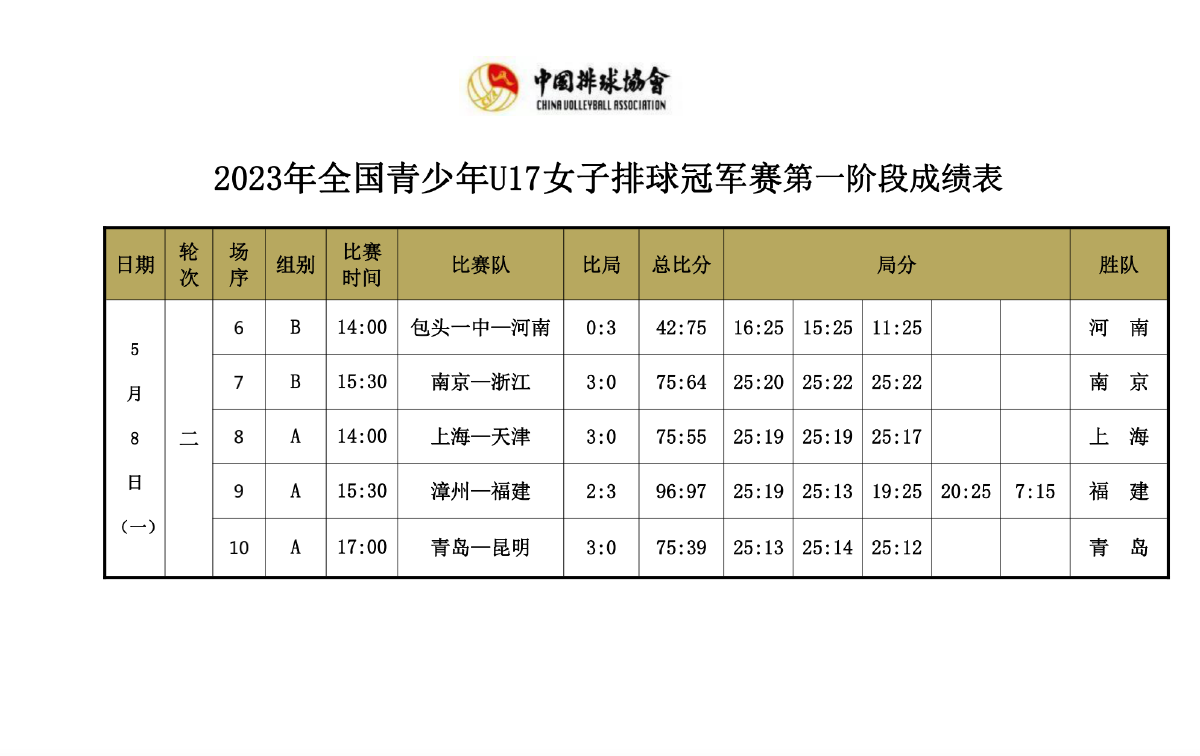 中国排球协會
CHINA VOLLEYBALL ASSOCIATION

2023年全国青少年U17女子排球冠军赛第一阶段成绩表

| 日期 | 轮次 | 场序 | 组别 | 比赛时间 | 比赛队 | 比局 | 总比分 | 局分 | | | | | 胜队 |
|---|---|---|---|---|---|---|---|---|---|---|---|---|---|
| 5月8日（一） | 二 | 6 | B | 14:00 | 包头一中—河南 | 0:3 | 42:75 | 16:25 | 15:25 | 11:25 | | | 河 南 |
| | | 7 | B | 15:30 | 南京—浙江 | 3:0 | 75:64 | 25:20 | 25:22 | 25:22 | | | 南 京 |
| | | 8 | A | 14:00 | 上海—天津 | 3:0 | 75:55 | 25:19 | 25:19 | 25:17 | | | 上 海 |
| | | 9 | A | 15:30 | 漳州—福建 | 2:3 | 96:97 | 25:19 | 25:13 | 19:25 | 20:25 | 7:15 | 福 建 |
| | | 10 | A | 17:00 | 青岛—昆明 | 3:0 | 75:39 | 25:13 | 25:14 | 25:12 | | | 青 岛 |